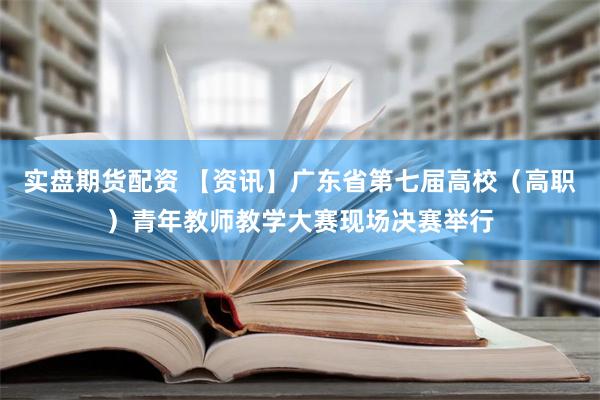 实盘期货配资 【资讯】广东省第七届高校（高职）青年教师教学大赛现场决赛举行